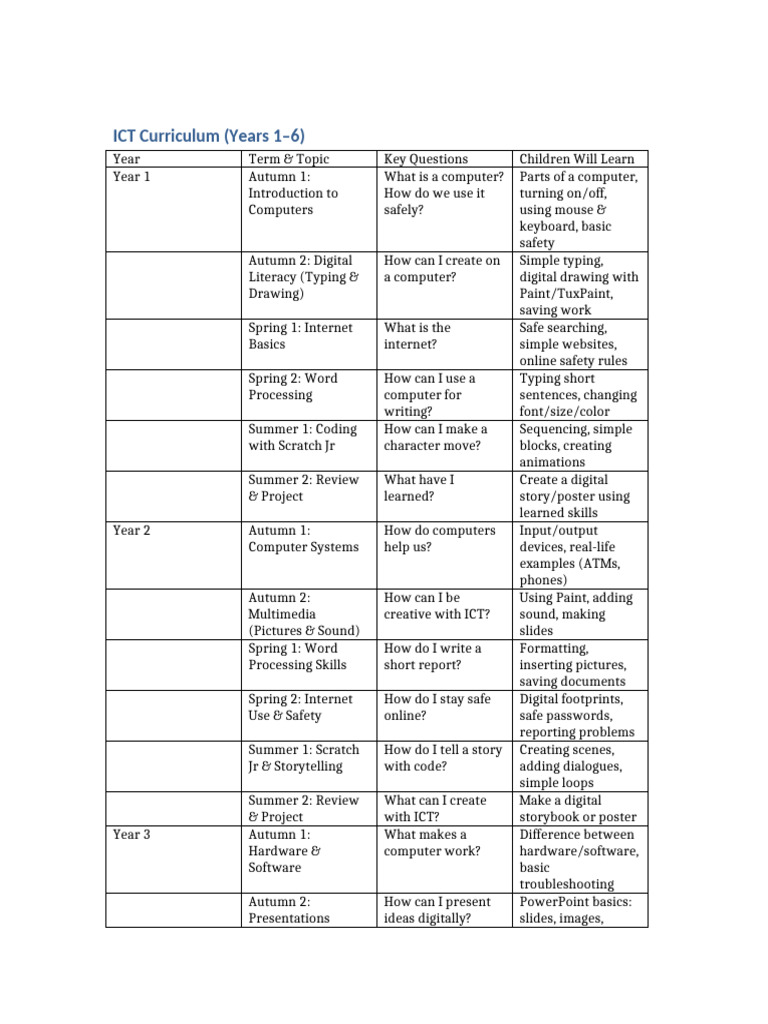 ICT Curriculum (Years 1–6)

| Year | Term & Topic | Key Questions | Children Will Learn |
|---|---|---|---|
| Year 1 | Autumn 1: Introduction to Computers | What is a computer? How do we use it safely? | Parts of a computer, turning on/off, using mouse & keyboard, basic safety |
| | Autumn 2: Digital Literacy (Typing & Drawing) | How can I create on a computer? | Simple typing, digital drawing with Paint/TuxPaint, saving work |
| | Spring 1: Internet Basics | What is the internet? | Safe searching, simple websites, online safety rules |
| | Spring 2: Word Processing | How can I use a computer for writing? | Typing short sentences, changing font/size/color |
| | Summer 1: Coding with Scratch Jr | How can I make a character move? | Sequencing, simple blocks, creating animations |
| | Summer 2: Review & Project | What have I learned? | Create a digital story/poster using learned skills |
| Year 2 | Autumn 1: Computer Systems | How do computers help us? | Input/output devices, real-life examples (ATMs, phones) |
| | Autumn 2: Multimedia (Pictures & Sound) | How can I be creative with ICT? | Using Paint, adding sound, making slides |
| | Spring 1: Word Processing Skills | How do I write a short report? | Formatting, inserting pictures, saving documents |
| | Spring 2: Internet Use & Safety | How do I stay safe online? | Digital footprints, safe passwords, reporting problems |
| | Summer 1: Scratch Jr & Storytelling | How do I tell a story with code? | Creating scenes, adding dialogues, simple loops |
| | Summer 2: Review & Project | What can I create with ICT? | Make a digital storybook or poster |
| Year 3 | Autumn 1: Hardware & Software | What makes a computer work? | Difference between hardware/software, basic troubleshooting |
| | Autumn 2: Presentations | How can I present ideas digitally? | PowerPoint basics: slides, images, |